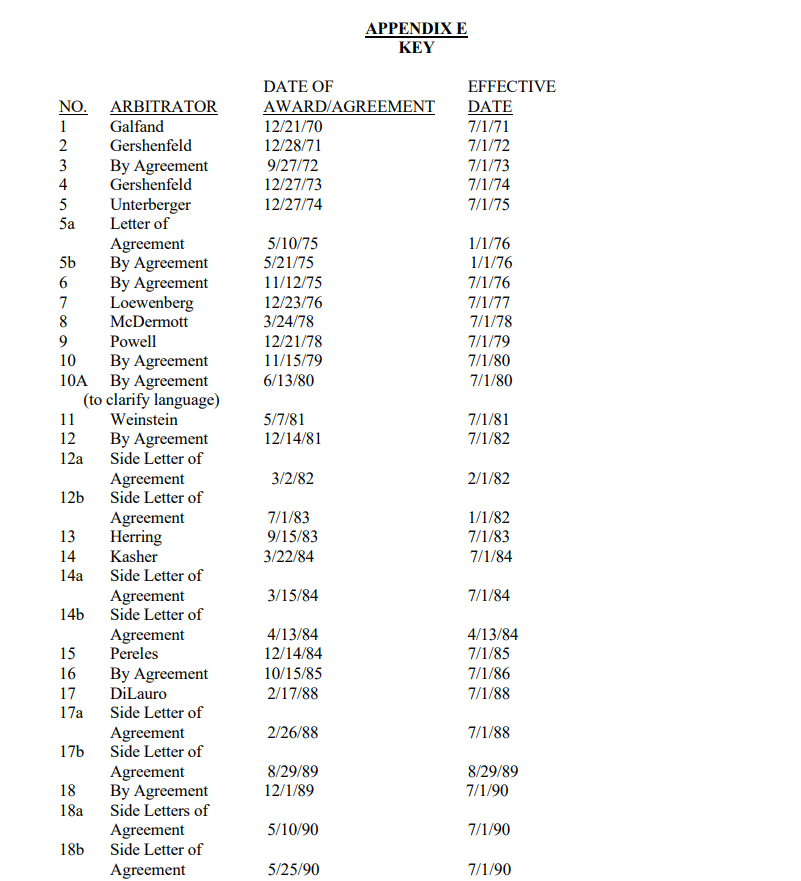 APPENDIX E
KEY

| NO. | ARBITRATOR | DATE OF AWARD/AGREEMENT | EFFECTIVE DATE |
|---|---|---|---|
| 1 | Galfand | 12/21/70 | 7/1/71 |
| 2 | Gershenfeld | 12/28/71 | 7/1/72 |
| 3 | By Agreement | 9/27/72 | 7/1/73 |
| 4 | Gershenfeld | 12/27/73 | 7/1/74 |
| 5 | Unterberger | 12/27/74 | 7/1/75 |
| 5a | Letter of Agreement | 5/10/75 | 1/1/76 |
| 5b | By Agreement | 5/21/75 | 1/1/76 |
| 6 | By Agreement | 11/12/75 | 7/1/76 |
| 7 | Loewenberg | 12/23/76 | 7/1/77 |
| 8 | McDermott | 3/24/78 | 7/1/78 |
| 9 | Powell | 12/21/78 | 7/1/79 |
| 10 | By Agreement | 11/15/79 | 7/1/80 |
| 10A | By Agreement (to clarify language) | 6/13/80 | 7/1/80 |
| 11 | Weinstein | 5/7/81 | 7/1/81 |
| 12 | By Agreement | 12/14/81 | 7/1/82 |
| 12a | Side Letter of Agreement | 3/2/82 | 2/1/82 |
| 12b | Side Letter of Agreement | 7/1/83 | 1/1/82 |
| 13 | Herring | 9/15/83 | 7/1/83 |
| 14 | Kasher | 3/22/84 | 7/1/84 |
| 14a | Side Letter of Agreement | 3/15/84 | 7/1/84 |
| 14b | Side Letter of Agreement | 4/13/84 | 4/13/84 |
| 15 | Pereles | 12/14/84 | 7/1/85 |
| 16 | By Agreement | 10/15/85 | 7/1/86 |
| 17 | DiLauro | 2/17/88 | 7/1/88 |
| 17a | Side Letter of Agreement | 2/26/88 | 7/1/88 |
| 17b | Side Letter of Agreement | 8/29/89 | 8/29/89 |
| 18 | By Agreement | 12/1/89 | 7/1/90 |
| 18a | Side Letters of Agreement | 5/10/90 | 7/1/90 |
| 18b | Side Letter of Agreement | 5/25/90 | 7/1/90 |